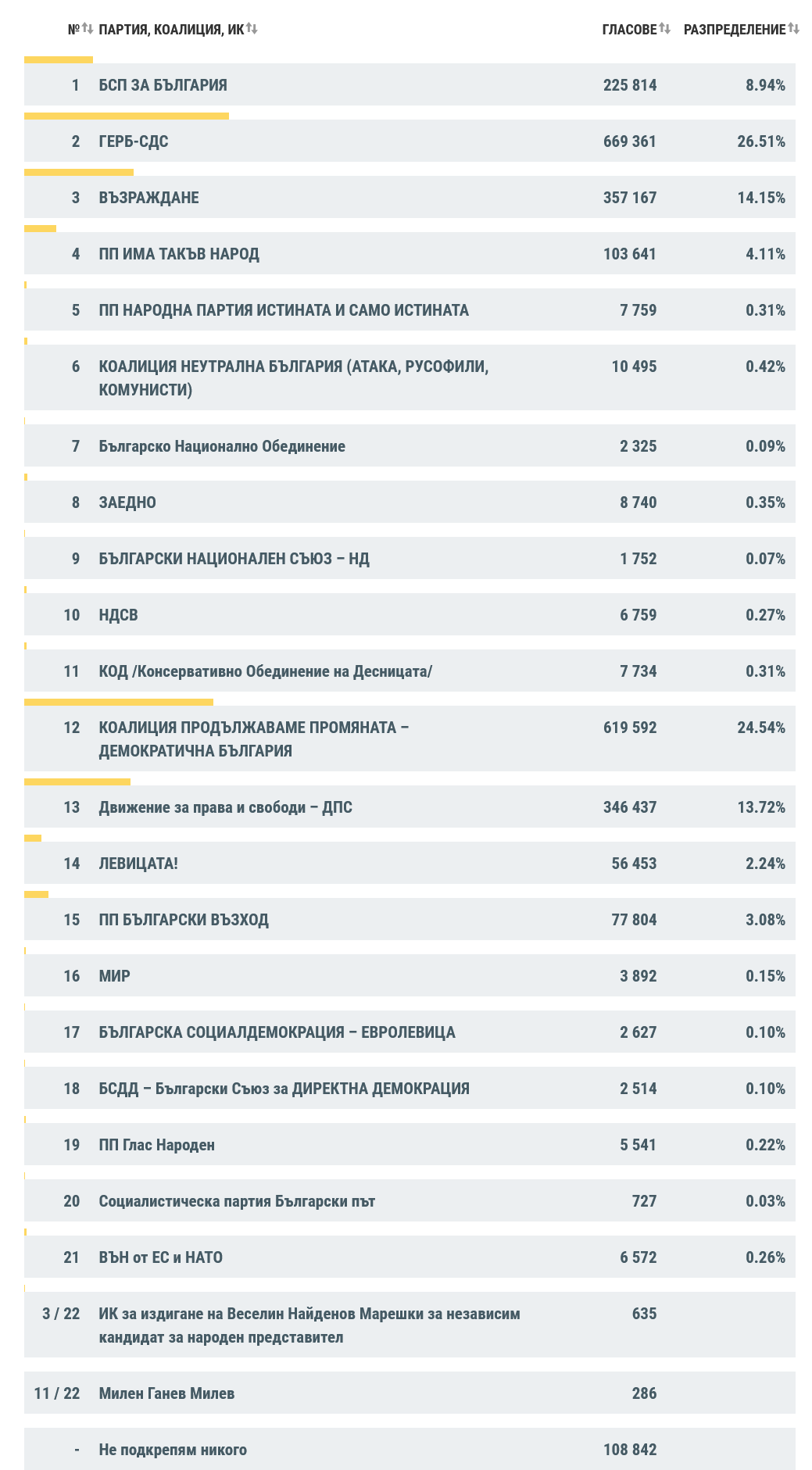 | № | ПАРТИЯ, КОАЛИЦИЯ, ИК | ГЛАСОВЕ | РАЗПРЕДЕЛЕНИЕ |
|---|---|---|---|
| 1 | БСП ЗА БЪЛГАРИЯ | 225 814 | 8.94% |
| 2 | ГЕРБ-СДС | 669 361 | 26.51% |
| 3 | ВЪЗРАЖДАНЕ | 357 167 | 14.15% |
| 4 | ПП ИМА ТАКЪВ НАРОД | 103 641 | 4.11% |
| 5 | ПП НАРОДНА ПАРТИЯ ИСТИНАТА И САМО ИСТИНАТА | 7 759 | 0.31% |
| 6 | КОАЛИЦИЯ НЕУТРАЛНА БЪЛГАРИЯ (АТАКА, РУСОФИЛИ, КОМУНИСТИ) | 10 495 | 0.42% |
| 7 | Българско Национално Обединение | 2 325 | 0.09% |
| 8 | ЗАЕДНО | 8 740 | 0.35% |
| 9 | БЪЛГАРСКИ НАЦИОНАЛЕН СЪЮЗ – НД | 1 752 | 0.07% |
| 10 | НДСВ | 6 759 | 0.27% |
| 11 | КОД /Консервативно Обединение на Десницата/ | 7 734 | 0.31% |
| 12 | КОАЛИЦИЯ ПРОДЪЛЖАВАМЕ ПРОМЯНАТА – ДЕМОКРАТИЧНА БЪЛГАРИЯ | 619 592 | 24.54% |
| 13 | Движение за права и свободи – ДПС | 346 437 | 13.72% |
| 14 | ЛЕВИЦАТА! | 56 453 | 2.24% |
| 15 | ПП БЪЛГАРСКИ ВЪЗХОД | 77 804 | 3.08% |
| 16 | МИР | 3 892 | 0.15% |
| 17 | БЪЛГАРСКА СОЦИАЛДЕМОКРАЦИЯ – ЕВРОЛЕВИЦА | 2 627 | 0.10% |
| 18 | БСДД – Български Съюз за ДИРЕКТНА ДЕМОКРАЦИЯ | 2 514 | 0.10% |
| 19 | ПП Глас Народен | 5 541 | 0.22% |
| 20 | Социалистическа партия Български път | 727 | 0.03% |
| 21 | ВЪН от ЕС и НАТО | 6 572 | 0.26% |
| 3 / 22 | ИК за издигане на Веселин Найденов Марешки за независим кандидат за народен представител | 635 | |
| 11 / 22 | Милен Ганев Милев | 286 | |
| - | Не подкрепям никого | 108 842 | |